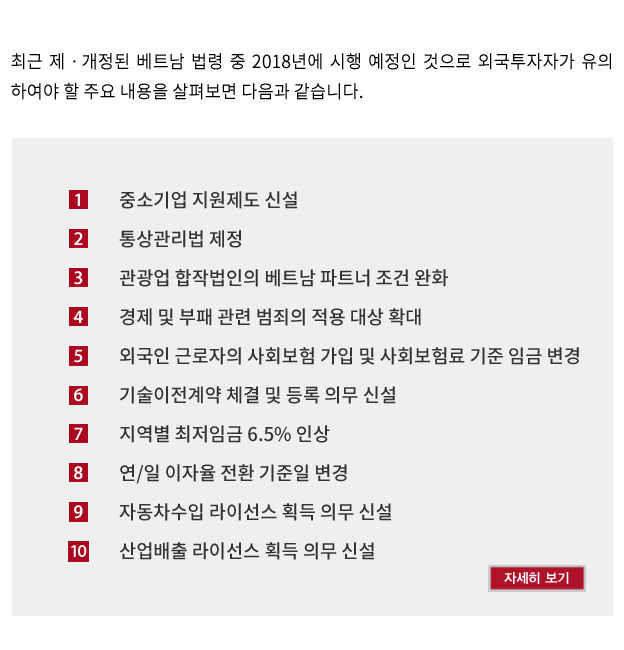 최근 제 · 개정된 베트남 법령 중 2018년에 시행 예정인 것으로 외국투자자가 유의하여야 할 주요 내용을 살펴보면 다음과 같습니다.

1 중소기업 지원제도 신설
2 통상관리법 제정
3 관광업 합작법인의 베트남 파트너 조건 완화
4 경제 및 부패 관련 범죄의 적용 대상 확대
5 외국인 근로자의 사회보험 가입 및 사회보험료 기준 임금 변경
6 기술이전계약 체결 및 등록 의무 신설
7 지역별 최저임금 6.5% 인상
8 연/일 이자율 전환 기준일 변경
9 자동차수입 라이선스 획득 의무 신설
10 산업배출 라이선스 획득 의무 신설

자세히 보기